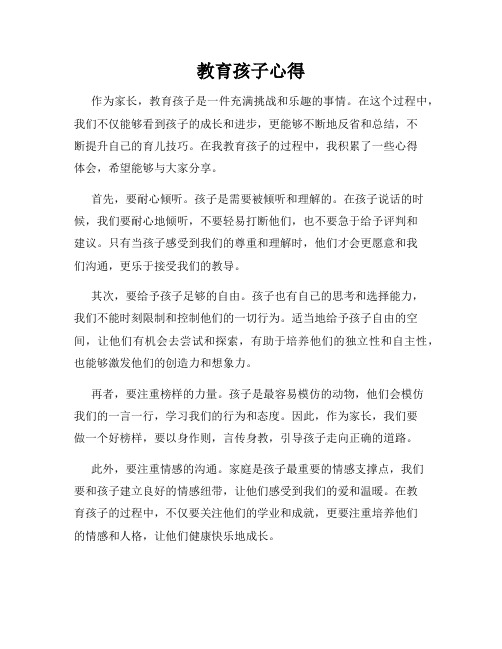 教育孩子心得

作为家长，教育孩子是一件充满挑战和乐趣的事情。在这个过程中，我们不仅能够看到孩子的成长和进步，更能够不断地反省和总结，不断提升自己的育儿技巧。在我教育孩子的过程中，我积累了一些心得体会，希望能够与大家分享。

首先，要耐心倾听。孩子是需要被倾听和理解的。在孩子说话的时候，我们要耐心地倾听，不要轻易打断他们，也不要急于给予评判和建议。只有当孩子感受到我们的尊重和理解时，他们才会更愿意和我们沟通，更乐于接受我们的教导。

其次，要给予孩子足够的自由。孩子也有自己的思考和选择能力，我们不能时刻限制和控制他们的一切行为。适当地给予孩子自由的空间，让他们有机会去尝试和探索，有助于培养他们的独立性和自主性，也能够激发他们的创造力和想象力。

再者，要注重榜样的力量。孩子是最容易模仿的动物，他们会模仿我们的一言一行，学习我们的行为和态度。因此，作为家长，我们要做一个好榜样，要以身作则，言传身教，引导孩子走向正确的道路。

此外，要注重情感的沟通。家庭是孩子最重要的情感支撑点，我们要和孩子建立良好的情感纽带，让他们感受到我们的爱和温暖。在教育孩子的过程中，不仅要关注他们的学业和成就，更要注重培养他们的情感和人格，让他们健康快乐地成长。